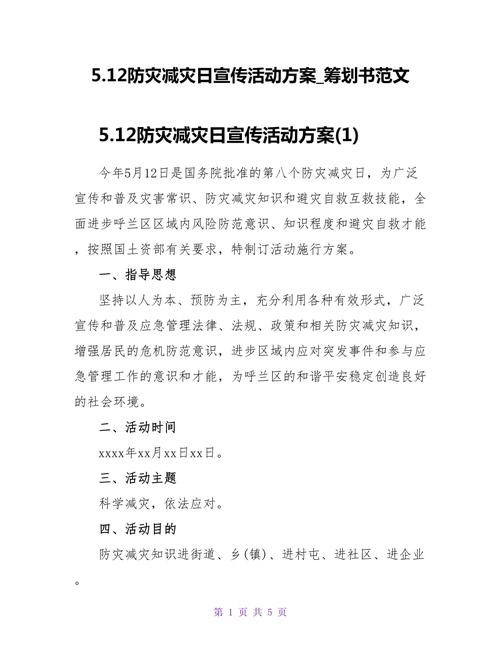 5.12防灾减灾日宣传活动方案_筹划书范文

5.12防灾减灾日宣传活动方案(1)

今年5月12日是国务院批准的第八个防灾减灾日，为广泛宣传和普及灾害常识、防灾减灾知识和避灾自救互救技能，全面进步呼兰区区域内风险防范意识、知识程度和避灾自救才能，按照国土资部有关要求，特制订活动施行方案。

一、指导思想

坚持以人为本、预防为主，充分利用各种有效形式，广泛宣传和普及应急管理法律、法规、政策和相关防灾减灾知识，增强居民的危机防范意识，进步区域内应对突发事件和参与应急管理工作的意识和才能，为呼兰区的和谐平安稳定创造良好的社会环境。

二、活动时间

xxxx年xx月xx日xx日。

三、活动主题

科学减灾，依法应对。

四、活动目的

防灾减灾知识进街道、乡(镇)、进村屯、进社区、进企业。

第 1 页 共 5 页